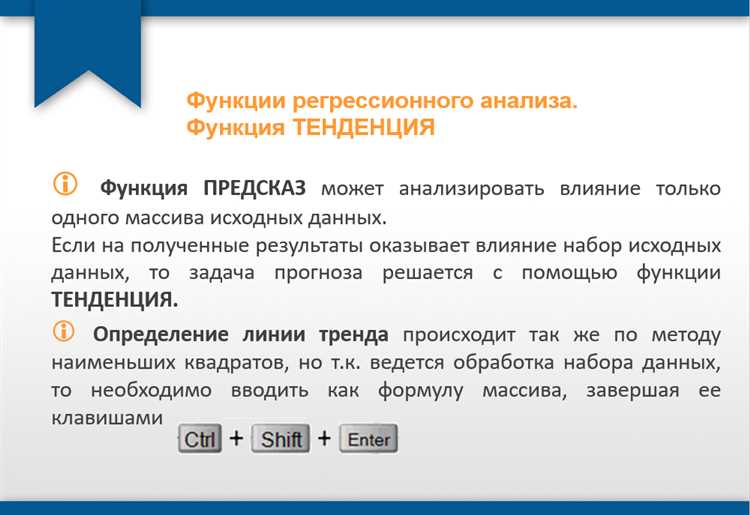 Функции регрессионного анализа.
Функция ТЕНДЕНЦИЯ

Функция ПРЕДСКАЗ может анализировать влияние только одного массива исходных данных.
Если на полученные результаты оказывает влияние набор исходных данных, то задача прогноза решается с помощью функции ТЕНДЕНЦИЯ.

Определение линии тренда происходит так же по методу наименьших квадратов, но т.к. ведется обработка набора данных, то необходимо вводить как формулу массива, завершая ее клавишами Ctrl + Shift + Enter